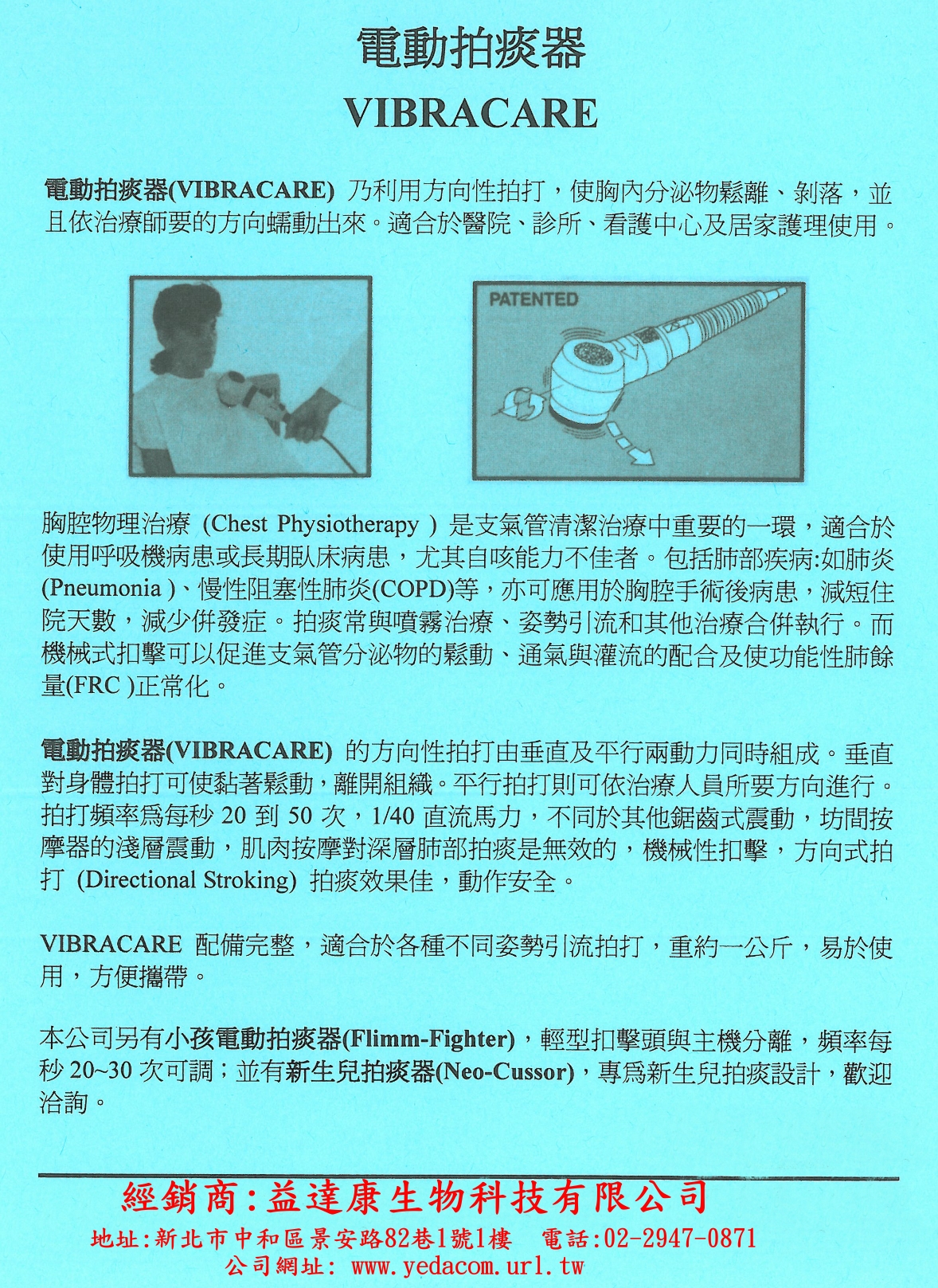 電動拍痰器
VIBRACARE

電動拍痰器(VIBRACARE) 乃利用方向性拍打，使胸內分泌物鬆離、剝落，並且依治療師要的方向蠕動出來。適合於醫院、診所、看護中心及居家護理使用。

PATENTED

胸腔物理治療 (Chest Physiotherapy ) 是支氣管清潔治療中重要的一環，適合於使用呼吸機病患或長期臥床病患，尤其自咳能力不佳者。包括肺部疾病:如肺炎(Pneumonia )、慢性阻塞性肺炎(COPD)等，亦可應用於胸腔手術後病患，減短住院天數，減少併發症。拍痰常與噴霧治療、姿勢引流和其他治療合併執行。而機械式扣擊可以促進支氣管分泌物的鬆動、通氣與灌流的配合及使功能性肺餘量(FRC )正常化。

電動拍痰器(VIBRACARE) 的方向性拍打由垂直及平行兩動力同時組成。垂直對身體拍打可使黏著鬆動，離開組織。平行拍打則可依治療人員所要方向進行。拍打頻率為每秒 20 到 50 次，1/40 直流馬力，不同於其他鋸齒式震動，坊間按摩器的淺層震動，肌肉按摩對深層肺部拍痰是無效的，機械性扣擊，方向式拍打 (Directional Stroking) 拍痰效果佳，動作安全。

VIBRACARE 配備完整，適合於各種不同姿勢引流拍打，重約一公斤，易於使用，方便攜帶。

本公司另有小孩電動拍痰器(Flimm-Fighter)，輕型扣擊頭與主機分離，頻率每秒 20~30 次可調；並有新生兒拍痰器(Neo-Cussor)，專為新生兒拍痰設計，歡迎洽詢。

經銷商:益達康生物科技有限公司
地址:新北市中和區景安路82巷1號1樓 電話:02-2947-0871
公司網址: www.yedacom.url.tw